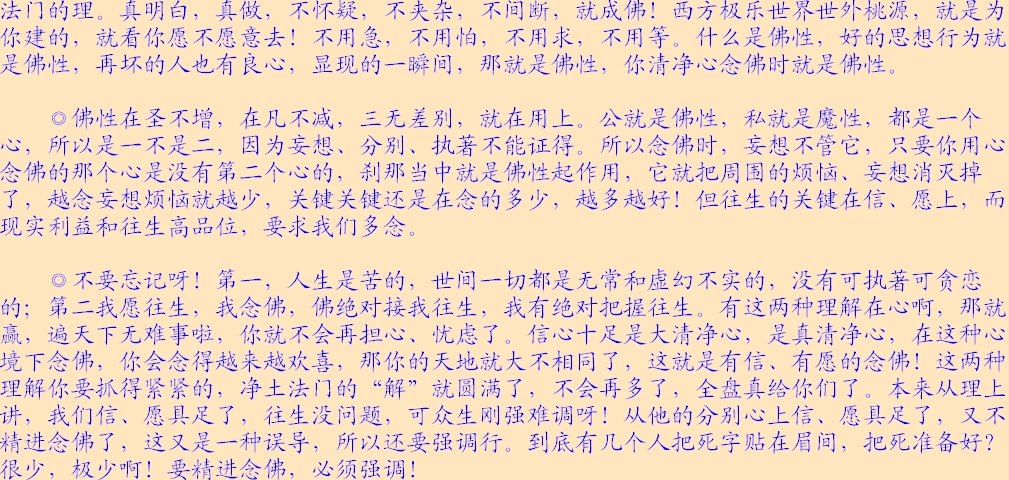 法门的理。真明白，真做，不怀疑，不夹杂，不间断，就成佛！西方极乐世界世外桃源，就是为你建的，就看你愿不愿意去！不用急，不用怕，不用求，不用等。什么是佛性，好的思想行为就是佛性，再坏的人也有良心，显现的一瞬间，那就是佛性，你清净心念佛时就是佛性。

◎佛性在圣不增，在凡不减，三无差别，就在用上。公就是佛性，私就是魔性，都是一个心，所以是一不是二，因为妄想、分别、执著不能证得。所以念佛时，妄想不管它，只要你用心念佛的那个心是没有第二个心的，刹那当中就是佛性起作用，它就把周围的烦恼、妄想消灭掉了，越念妄想烦恼就越少，关键关键还是在念的多少，越多越好！但往生的关键在信、愿上，而现实利益和往生高品位，要求我们多念。

◎不要忘记呀！第一，人生是苦的，世间一切都是无常和虚幻不实的，没有可执著可贪恋的；第二我愿往生，我念佛，佛绝对接我往生，我有绝对把握往生。有这两种理解在心啊，那就赢，遍天下无难事啦，你就不会再担心、忧虑了。信心十足是大清净心，是真清净心，在这种心境下念佛，你会念得越来越欢喜，那你的天地就大不相同了，这就是有信、有愿的念佛！这两种理解你要抓得紧紧的，净土法门的“解”就圆满了，不会再多了，全盘真给你们了。本来从理上讲，我们信、愿具足了，往生没问题，可众生刚强难调呀！从他的分别心上信、愿具足了，又不精进念佛了，这又是一种误导，所以还要强调行。到底有几个人把死字贴在眉间，把死准备好？很少，极少啊！要精进念佛，必须强调！